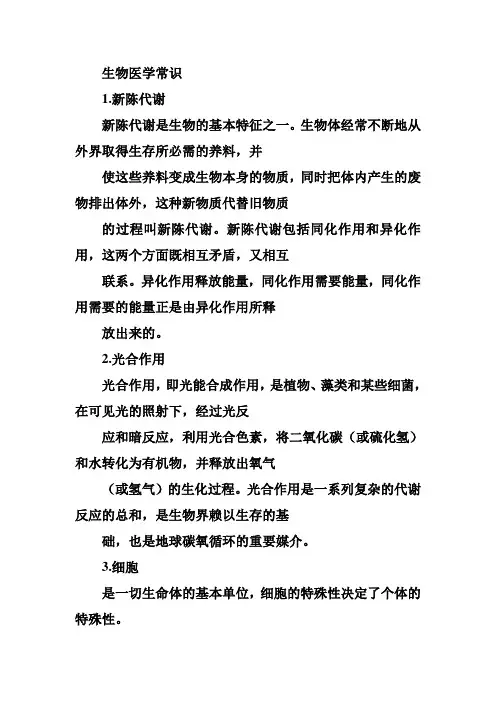 生物医学常识

1.新陈代谢

新陈代谢是生物的基本特征之一。生物体经常不断地从外界取得生存所必需的养料，并

使这些养料变成生物本身的物质，同时把体内产生的废物排出体外，这种新物质代替旧物质

的过程叫新陈代谢。新陈代谢包括同化作用和异化作用，这两个方面既相互矛盾，又相互

联系。异化作用释放能量，同化作用需要能量，同化作用需要的能量正是由异化作用所释

放出来的。

2.光合作用

光合作用，即光能合成作用，是植物、藻类和某些细菌，在可见光的照射下，经过光反

应和暗反应，利用光合色素，将二氧化碳（或硫化氢）和水转化为有机物，并释放出氧气

（或氢气）的生化过程。光合作用是一系列复杂的代谢反应的总和，是生物界赖以生存的基

础，也是地球碳氧循环的重要媒介。

3.细胞

是一切生命体的基本单位，细胞的特殊性决定了个体的特殊性。